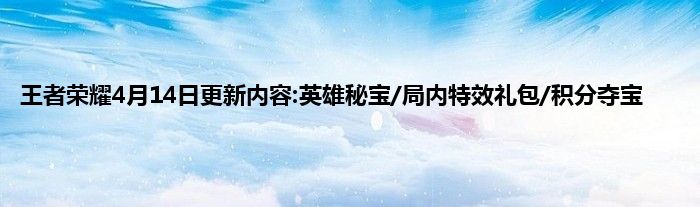 王者荣耀4月14日更新内容:英雄秘宝/局内特效礼包/积分夺宝